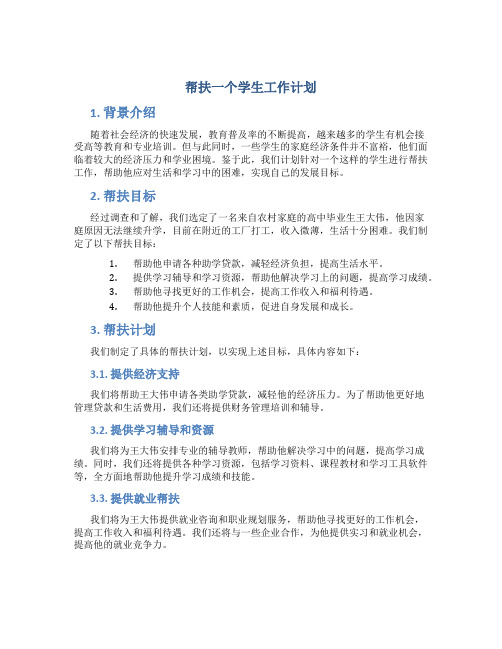 帮扶一个学生工作计划

1. 背景介绍

随着社会经济的快速发展，教育普及率的不断提高，越来越多的学生有机会接受高等教育和专业培训。但与此同时，一些学生的家庭经济条件并不富裕，他们面临着较大的经济压力和学业困境。鉴于此，我们计划针对一个这样的学生进行帮扶工作，帮助他应对生活和学习中的困难，实现自己的发展目标。

2. 帮扶目标

经过调查和了解，我们选定了一名来自农村家庭的高中毕业生王大伟，他因家庭原因无法继续升学，目前在附近的工厂打工，收入微薄，生活十分困难。我们制定了以下帮扶目标：

1. 帮助他申请各种助学贷款，减轻经济负担，提高生活水平。
2. 提供学习辅导和学习资源，帮助他解决学习上的问题，提高学习成绩。
3. 帮助他寻找更好的工作机会，提高工作收入和福利待遇。
4. 帮助他提升个人技能和素质，促进自身发展和成长。

3. 帮扶计划

我们制定了具体的帮扶计划，以实现上述目标，具体内容如下：

3.1. 提供经济支持

我们将帮助王大伟申请各类助学贷款，减轻他的经济压力。为了帮助他更好地管理贷款和生活费用，我们还将提供财务管理培训和辅导。

3.2. 提供学习辅导和资源

我们将为王大伟安排专业的辅导教师，帮助他解决学习中的问题，提高学习成绩。同时，我们还将提供各种学习资源，包括学习资料、课程教材和学习工具软件等，全方面地帮助他提升学习成绩和技能。

3.3. 提供就业帮扶

我们将为王大伟提供就业咨询和职业规划服务，帮助他寻找更好的工作机会，提高工作收入和福利待遇。我们还将与一些企业合作，为他提供实习和就业机会，提高他的就业竞争力。